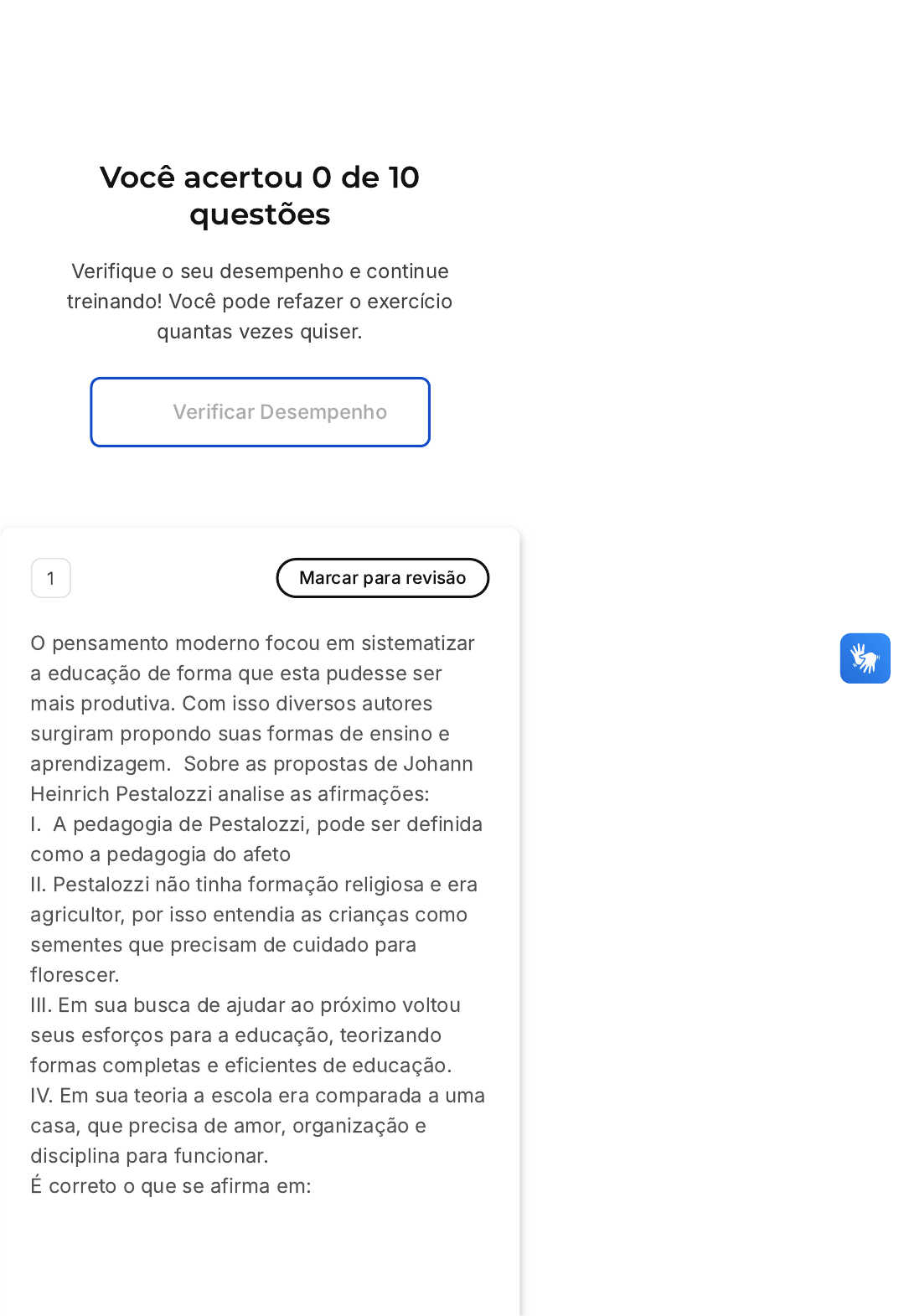 Você acertou 0 de 10 questões

Verifique o seu desempenho e continue treinando! Você pode refazer o exercício quantas vezes quiser.

Verificar Desempenho

1

Marcar para revisão

O pensamento moderno focou em sistematizar a educação de forma que esta pudesse ser mais produtiva. Com isso diversos autores surgiram propondo suas formas de ensino e aprendizagem. Sobre as propostas de Johann Heinrich Pestalozzi analise as afirmações:
I. A pedagogia de Pestalozzi, pode ser definida como a pedagogia do afeto
II. Pestalozzi não tinha formação religiosa e era agricultor, por isso entendia as crianças como sementes que precisam de cuidado para florescer.
III. Em sua busca de ajudar ao próximo voltou seus esforços para a educação, teorizando formas completas e eficientes de educação.
IV. Em sua teoria a escola era comparada a uma casa, que precisa de amor, organização e disciplina para funcionar.
É correto o que se afirma em: